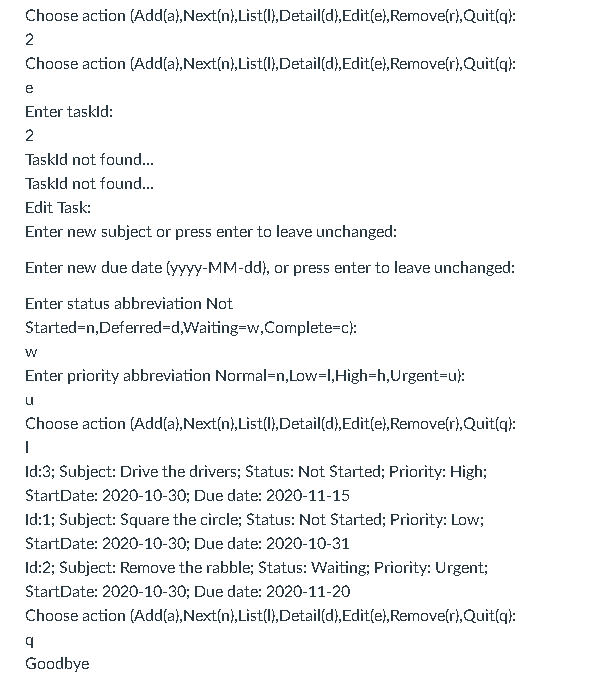 Choose action (Add(a),Next(n),List(l),Detail(d),Edit(e),Remove(r),Quit(q):
2
Choose action (Add(a),Next(n),List(l),Detail(d),Edit(e),Remove(r),Quit(q):
e
Enter taskId:
2
TaskId not found...
TaskId not found...
Edit Task:
Enter new subject or press enter to leave unchanged:

Enter new due date (yyyy-MM-dd), or press enter to leave unchanged:

Enter status abbreviation Not Started=n,Deferred=d,Waiting=w,Complete=c):
w
Enter priority abbreviation Normal=n,Low=l,High=h,Urgent=u):
u
Choose action (Add(a),Next(n),List(l),Detail(d),Edit(e),Remove(r),Quit(q):
l
Id:3; Subject: Drive the drivers; Status: Not Started; Priority: High; StartDate: 2020-10-30; Due date: 2020-11-15
Id:1; Subject: Square the circle; Status: Not Started; Priority: Low; StartDate: 2020-10-30; Due date: 2020-10-31
Id:2; Subject: Remove the rabble; Status: Waiting; Priority: Urgent; StartDate: 2020-10-30; Due date: 2020-11-20
Choose action (Add(a),Next(n),List(l),Detail(d),Edit(e),Remove(r),Quit(q):
q
Goodbye